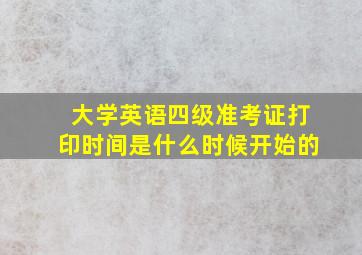 大学英语四级准考证打印时间是什么时候开始的